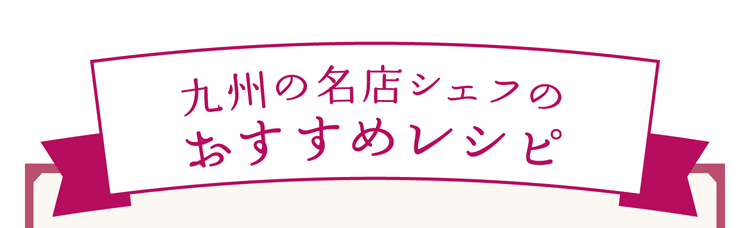 九州の名店シェフの
おすすめレシピ